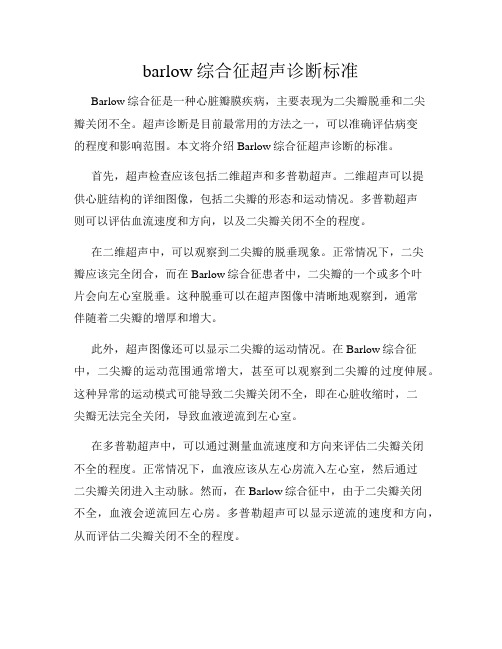 barlow 综合征超声诊断标准

Barlow 综合征是一种心脏瓣膜疾病，主要表现为二尖瓣脱垂和二尖瓣关闭不全。超声诊断是目前最常用的方法之一，可以准确评估病变的程度和影响范围。本文将介绍 Barlow 综合征超声诊断的标准。

首先，超声检查应该包括二维超声和多普勒超声。二维超声可以提供心脏结构的详细图像，包括二尖瓣的形态和运动情况。多普勒超声则可以评估血流速度和方向，以及二尖瓣关闭不全的程度。

在二维超声中，可以观察到二尖瓣的脱垂现象。正常情况下，二尖瓣应该完全闭合，而在 Barlow 综合征患者中，二尖瓣的一个或多个叶片会向左心室脱垂。这种脱垂可以在超声图像中清晰地观察到，通常伴随着二尖瓣的增厚和增大。

此外，超声图像还可以显示二尖瓣的运动情况。在 Barlow 综合征中，二尖瓣的运动范围通常增大，甚至可以观察到二尖瓣的过度伸展。这种异常的运动模式可能导致二尖瓣关闭不全，即在心脏收缩时，二尖瓣无法完全关闭，导致血液逆流到左心室。

在多普勒超声中，可以通过测量血流速度和方向来评估二尖瓣关闭不全的程度。正常情况下，血液应该从左心房流入左心室，然后通过二尖瓣关闭进入主动脉。然而，在 Barlow 综合征中，由于二尖瓣关闭不全，血液会逆流回左心房。多普勒超声可以显示逆流的速度和方向，从而评估二尖瓣关闭不全的程度。